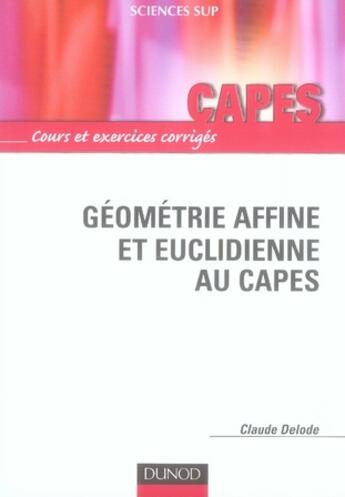 SCIENCES SUP

CAPES

Cours et exercices corrigés

GÉOMÉTRIE AFFINE ET EUCLIDIENNE AU CAPES

Claude Delode

DUNOD